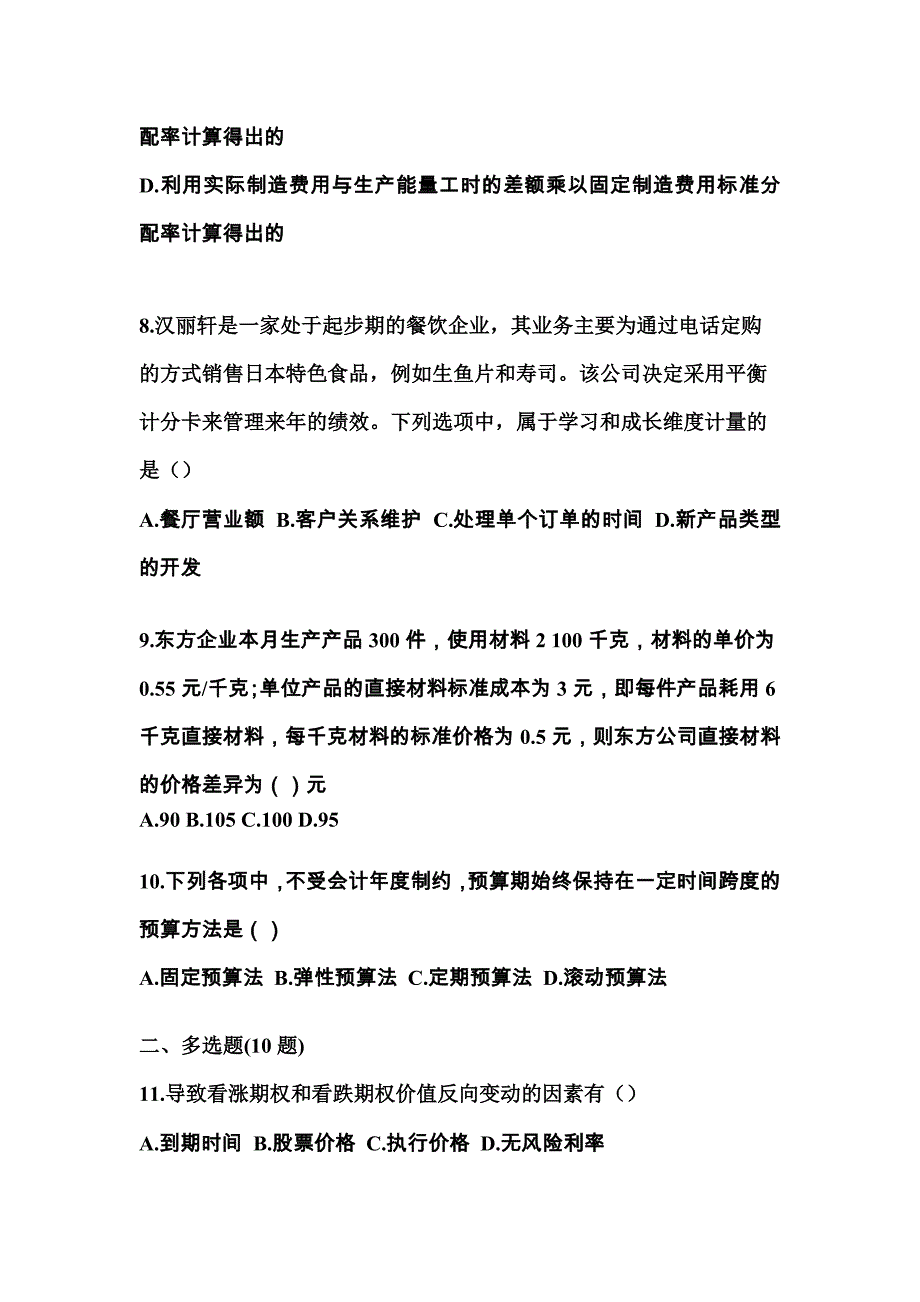 配率计算得出的

D.利用实际制造费用与生产能量工时的差额乘以固定制造费用标准分配率计算得出的

8.汉丽轩是一家处于起步期的餐饮企业，其业务主要为通过电话定购的方式销售日本特色食品，例如生鱼片和寿司。该公司决定采用平衡计分卡来管理来年的绩效。下列选项中，属于学习和成长维度计量的是（）

A.餐厅营业额 B.客户关系维护 C.处理单个订单的时间 D.新产品类型的开发

9.东方企业本月生产产品 300 件，使用材料 2 100 千克，材料的单价为 0.55 元/千克;单位产品的直接材料标准成本为 3 元，即每件产品耗用 6 千克直接材料，每千克材料的标准价格为 0.5 元，则东方公司直接材料的价格差异为（ ）元

A.90 B.105 C.100 D.95

10.下列各项中，不受会计年度制约，预算期始终保持在一定时间跨度的预算方法是（ ）

A.固定预算法 B.弹性预算法 C.定期预算法 D.滚动预算法

二、多选题(10 题)

11.导致看涨期权和看跌期权价值反向变动的因素有（）

A.到期时间 B.股票价格 C.执行价格 D.无风险利率